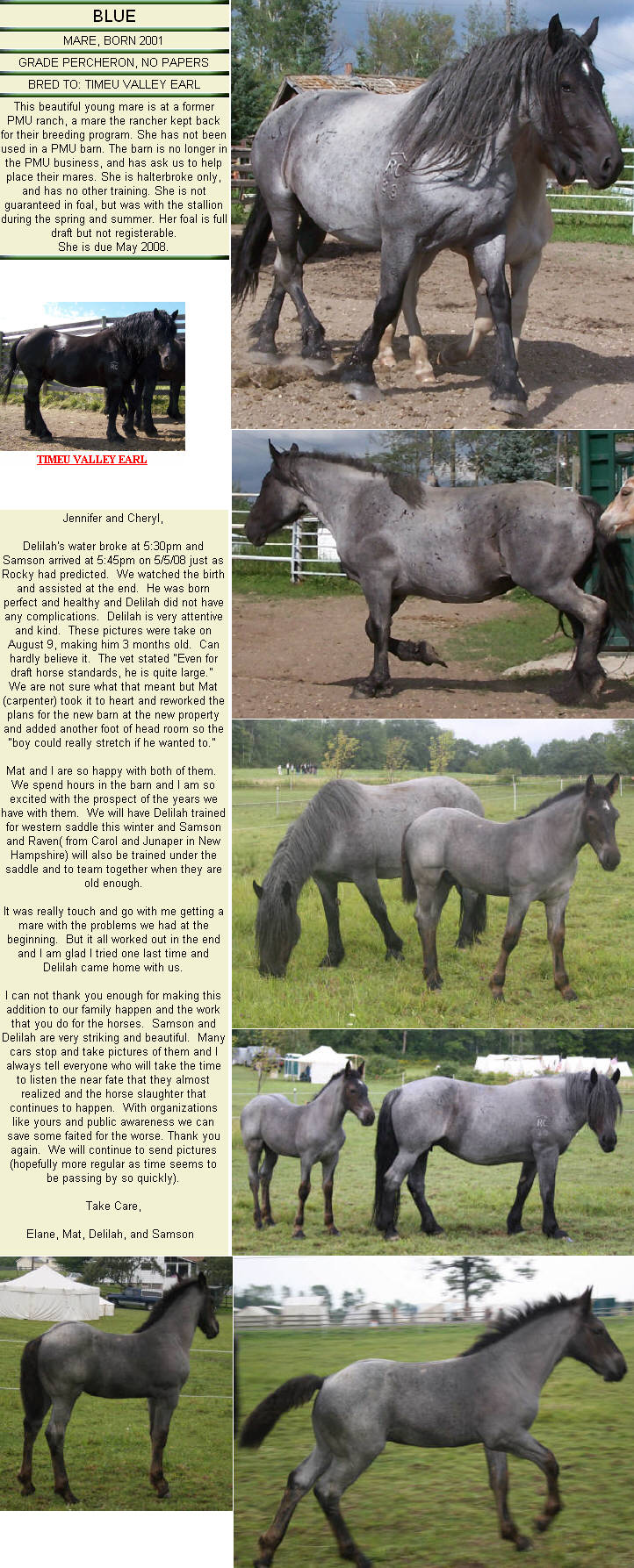 BLUE

MARE, BORN 2001

GRADE PERCHERON, NO PAPERS

BRED TO: TIMEU VALLEY EARL

This beautiful young mare is at a former PMU ranch, a mare the rancher kept back for their breeding program. She has not been used in a PMU barn. The barn is no longer in the PMU business, and has ask us to help place their mares. She is halterbroke only, and has no other training. She is not guaranteed in foal, but was with the stallion during the spring and summer. Her foal is full draft but not registerable.
She is due May 2008.

TIMEU VALLEY EARL

Jennifer and Cheryl,

Delilah's water broke at 5:30pm and Samson arrived at 5:45pm on 5/5/08 just as Rocky had predicted. We watched the birth and assisted at the end. He was born perfect and healthy and Delilah did not have any complications. Delilah is very attentive and kind. These pictures were take on August 9, making him 3 months old. Can hardly believe it. The vet stated "Even for draft horse standards, he is quite large." We are not sure what that meant but Mat (carpenter) took it to heart and reworked the plans for the new barn at the new property and added another foot of head room so the "boy could really stretch if he wanted to."

Mat and I are so happy with both of them. We spend hours in the barn and I am so excited with the prospect of the years we have with them. We will have Delilah trained for western saddle this winter and Samson and Raven( from Carol and Junaper in New Hampshire) will also be trained under the saddle and to team together when they are old enough.

It was really touch and go with me getting a mare with the problems we had at the beginning. But it all worked out in the end and I am glad I tried one last time and Delilah came home with us.

I can not thank you enough for making this addition to our family happen and the work that you do for the horses. Samson and Delilah are very striking and beautiful. Many cars stop and take pictures of them and I always tell everyone who will take the time to listen the near fate that they almost realized and the horse slaughter that continues to happen. With organizations like yours and public awareness we can save some faited for the worse. Thank you again. We will continue to send pictures (hopefully more regular as time seems to be passing by so quickly).

Take Care,

Elane, Mat, Delilah, and Samson